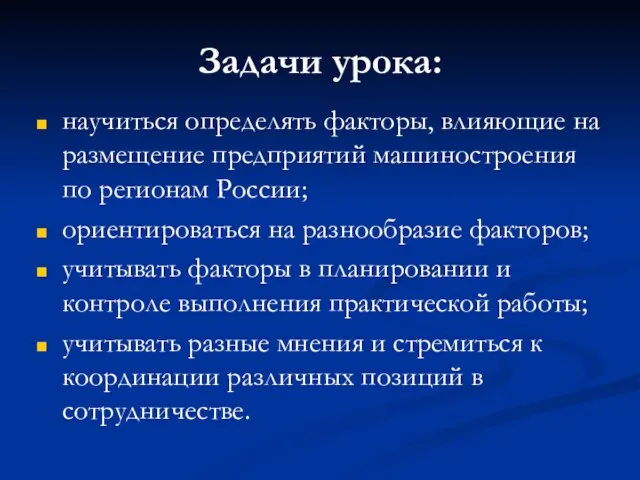 Задачи урока:

научиться определять факторы, влияющие на размещение предприятий машиностроения по регионам России;

ориентироваться на разнообразие факторов;

учитывать факторы в планировании и контроле выполнения практической работы;

учитывать разные мнения и стремиться к координации различных позиций в сотрудничестве.